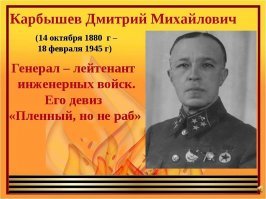 Карбышев Дмитрий Михайлович

(14 октября 1880 г – 18 февраля 1945 г)

Генерал – лейтенант инженерных войск. Его девиз «Пленный, но не раб»